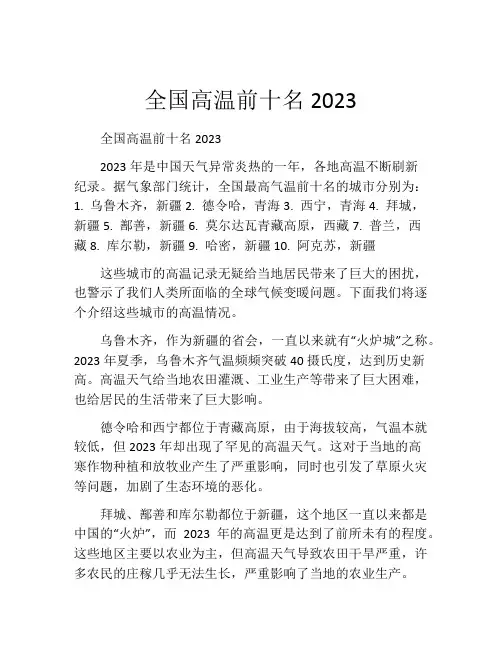 全国高温前十名 2023

全国高温前十名 2023

2023 年是中国天气异常炎热的一年，各地高温不断刷新纪录。据气象部门统计，全国最高气温前十名的城市分别为：1. 乌鲁木齐，新疆 2. 德令哈，青海 3. 西宁，青海 4. 拜城，新疆 5. 鄯善，新疆 6. 莫尔达瓦青藏高原，西藏 7. 普兰，西藏 8. 库尔勒，新疆 9. 哈密，新疆 10. 阿克苏，新疆

这些城市的高温记录无疑给当地居民带来了巨大的困扰，也警示了我们人类所面临的全球气候变暖问题。下面我们将逐个介绍这些城市的高温情况。

乌鲁木齐，作为新疆的省会，一直以来就有“火炉城”之称。2023 年夏季，乌鲁木齐气温频频突破 40 摄氏度，达到历史新高。高温天气给当地农田灌溉、工业生产等带来了巨大困难，也给居民的生活带来了巨大影响。

德令哈和西宁都位于青藏高原，由于海拔较高，气温本就较低，但 2023 年却出现了罕见的高温天气。这对于当地的高寒作物种植和放牧业产生了严重影响，同时也引发了草原火灾等问题，加剧了生态环境的恶化。

拜城、鄯善和库尔勒都位于新疆，这个地区一直以来都是中国的“火炉”，而 2023 年的高温更是达到了前所未有的程度。这些地区主要以农业为主，但高温天气导致农田干旱严重，许多农民的庄稼几乎无法生长，严重影响了当地的农业生产。